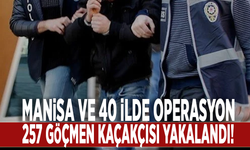 MANİSA VE 40 İLDE OPERASYON
257 GÖÇMEN KAÇAKÇISI YAKALANDI!